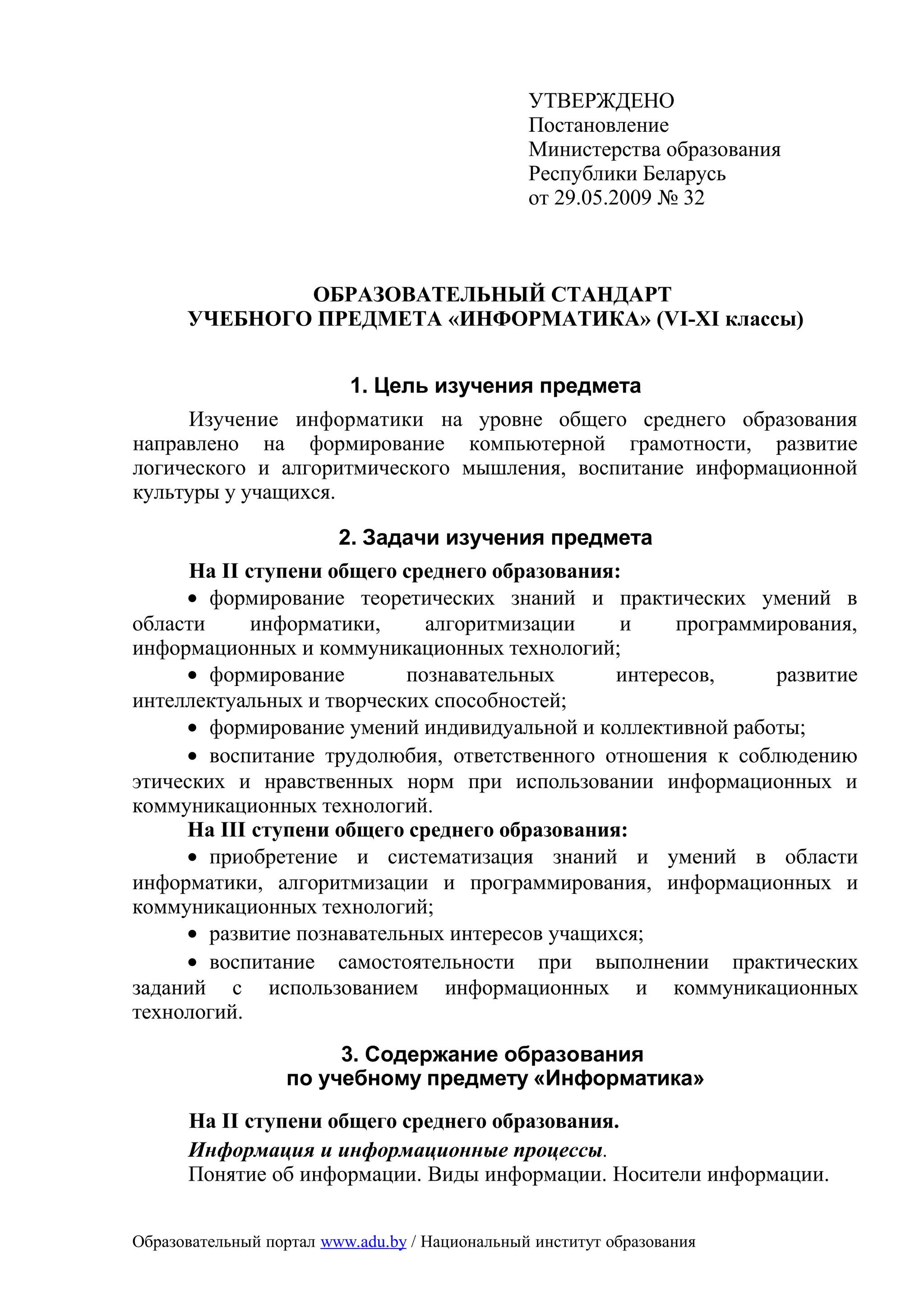 УТВЕРЖДЕНО
Постановление
Министерства образования
Республики Беларусь
от 29.05.2009 № 32

ОБРАЗОВАТЕЛЬНЫЙ СТАНДАРТ
УЧЕБНОГО ПРЕДМЕТА «ИНФОРМАТИКА» (VI-XI классы)

1. Цель изучения предмета

Изучение информатики на уровне общего среднего образования направлено на формирование компьютерной грамотности, развитие логического и алгоритмического мышления, воспитание информационной культуры у учащихся.

2. Задачи изучения предмета

На II ступени общего среднего образования:

• формирование теоретических знаний и практических умений в области информатики, алгоритмизации и программирования, информационных и коммуникационных технологий;

• формирование познавательных интересов, развитие интеллектуальных и творческих способностей;

• формирование умений индивидуальной и коллективной работы;

• воспитание трудолюбия, ответственного отношения к соблюдению этических и нравственных норм при использовании информационных и коммуникационных технологий.

На III ступени общего среднего образования:

• приобретение и систематизация знаний и умений в области информатики, алгоритмизации и программирования, информационных и коммуникационных технологий;

• развитие познавательных интересов учащихся;

• воспитание самостоятельности при выполнении практических заданий с использованием информационных и коммуникационных технологий.

3. Содержание образования
по учебному предмету «Информатика»

На II ступени общего среднего образования.

Информация и информационные процессы.

Понятие об информации. Виды информации. Носители информации.

Образовательный портал www.adu.by / Национальный институт образования